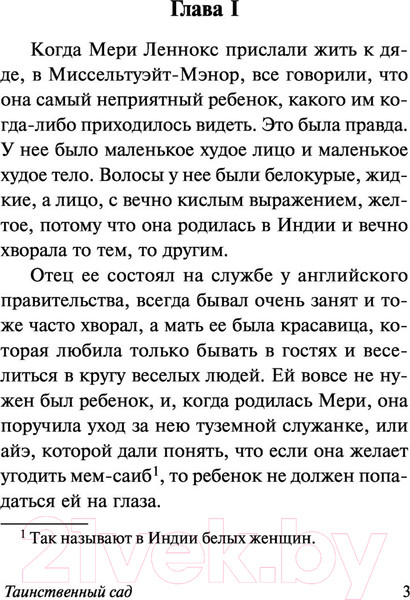 Глава I

Когда Мери Леннокс прислали жить к дяде, в Миссельтуэйт-Мэнор, все говорили, что она самый неприятный ребенок, какого им когда-либо приходилось видеть. Это была правда. У нее было маленькое худое лицо и маленькое худое тело. Волосы у нее были белокурые, жидкие, а лицо, с вечно кислым выражением, желтое, потому что она родилась в Индии и вечно хворала то тем, то другим.

Отец ее состоял на службе у английского правительства, всегда бывал очень занят и тоже часто хворал, а мать ее была красавица, которая любила только бывать в гостях и веселиться в кругу веселых людей. Ей вовсе не нужен был ребенок, и, когда родилась Мери, она поручила уход за нею туземной служанке, или айэ, которой дали понять, что если она желает угодить мем-саиб$^1$, то ребенок не должен попадаться ей на глаза.

$^1$ Так называют в Индии белых женщин.

21vek.by

Таинственный сад 3